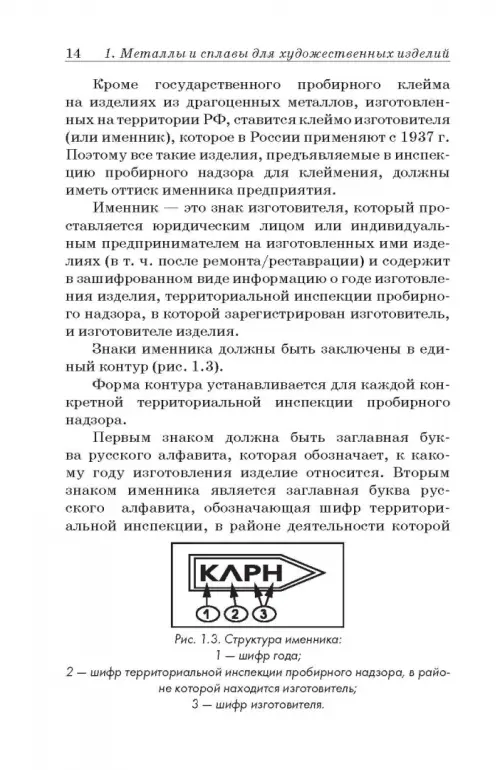 14 1. Металлы и сплавы для художественных изделий

Кроме государственного пробирного клейма на изделиях из драгоценных металлов, изготовленных на территории РФ, ставится клеймо изготовителя (или именник), которое в России применяют с 1937 г. Поэтому все такие изделия, предъявляемые в инспекцию пробирного надзора для клеймения, должны иметь оттиск именника предприятия.

Именник — это знак изготовителя, который проставляется юридическим лицом или индивидуальным предпринимателем на изготовленных ими изделиях (в т. ч. после ремонта/реставрации) и содержит в зашифрованном виде информацию о годе изготовления изделия, территориальной инспекции пробирного надзора, в которой зарегистрирован изготовитель, и изготовителе изделия.

Знаки именника должны быть заключены в единый контур (рис. 1.3).

Форма контура устанавливается для каждой конкретной территориальной инспекции пробирного надзора.

Первым знаком должна быть заглавная буква русского алфавита, которая обозначает, к какому году изготовления изделие относится. Вторым знаком именника является заглавная буква русского алфавита, обозначающая шифр территориальной инспекции, в районе деятельности которой

КЛРН

1 2 3

Рис. 1.3. Структура именника:
1 — шифр года;
2 — шифр территориальной инспекции пробирного надзора, в районе которой находится изготовитель;
3 — шифр изготовителя.